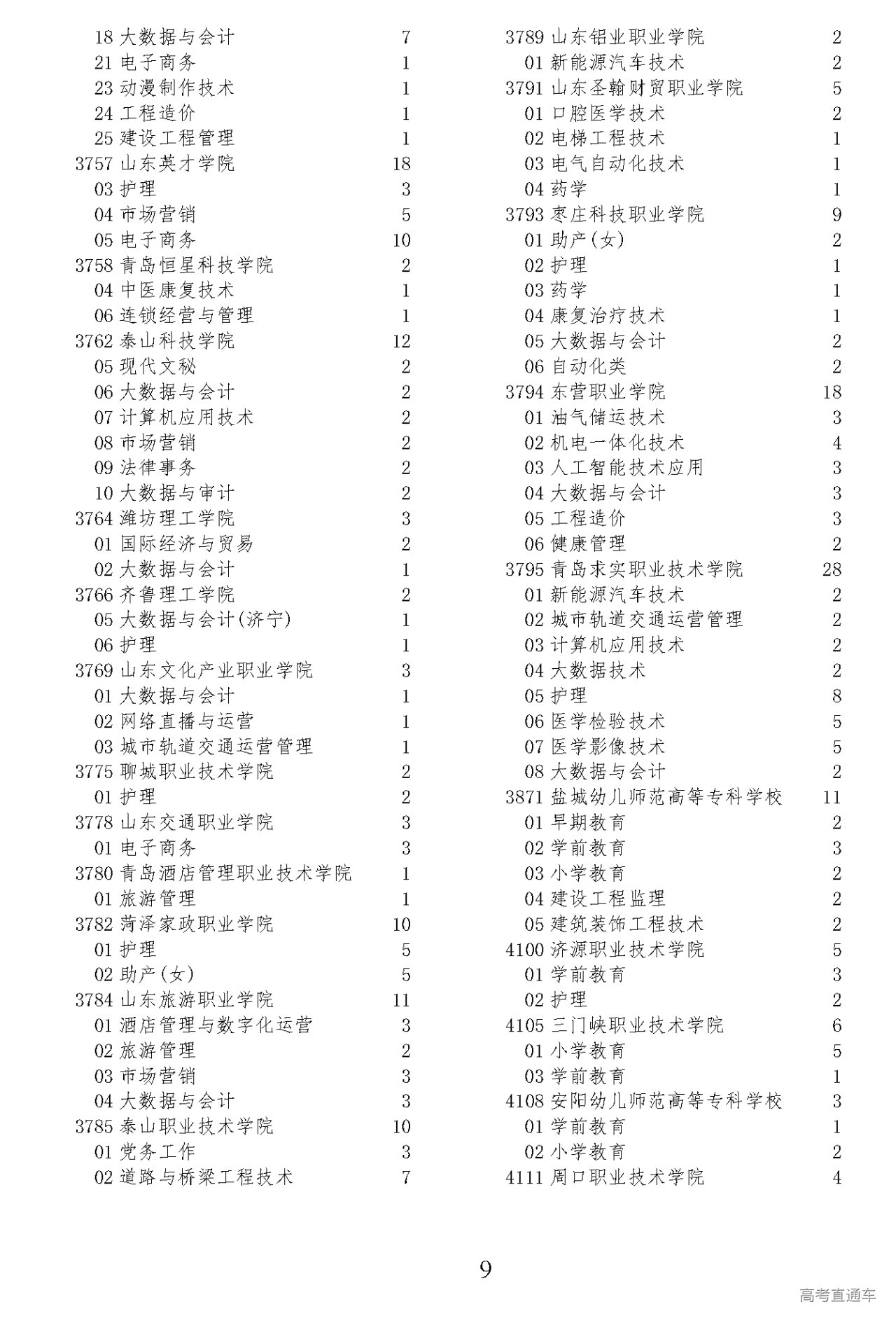 18 大数据与会计 7
21 电子商务 1
23 动漫制作技术 1
24 工程造价 1
25 建设工程管理 1
3757 山东英才学院 18
03 护理 3
04 市场营销 5
05 电子商务 10
3758 青岛恒星科技学院 2
04 中医康复技术 1
06 连锁经营与管理 1
3762 泰山科技学院 12
05 现代文秘 2
06 大数据与会计 2
07 计算机应用技术 2
08 市场营销 2
09 法律事务 2
10 大数据与审计 2
3764 潍坊理工学院 3
01 国际经济与贸易 2
02 大数据与会计 1
3766 齐鲁理工学院 2
05 大数据与会计(济宁) 1
06 护理 1
3769 山东文化产业职业学院 3
01 大数据与会计 1
02 网络直播与运营 1
03 城市轨道交通运营管理 1
3775 聊城职业技术学院 2
01 护理 2
3778 山东交通职业学院 3
01 电子商务 3
3780 青岛酒店管理职业技术学院 1
01 旅游管理 1
3782 菏泽家政职业学院 10
01 护理 5
02 助产(女) 5
3784 山东旅游职业学院 11
01 酒店管理与数字化运营 3
02 旅游管理 2
03 市场营销 3
04 大数据与会计 3
3785 泰山职业技术学院 10
01 党务工作 3
02 道路与桥梁工程技术 7

3789 山东铝业职业学院 2
01 新能源汽车技术 2
3791 山东圣翰财贸职业学院 5
01 口腔医学技术 2
02 电梯工程技术 1
03 电气自动化技术 1
04 药学 1
3793 枣庄科技职业学院 9
01 助产(女) 2
02 护理 1
03 药学 1
04 康复治疗技术 1
05 大数据与会计 2
06 自动化类 2
3794 东营职业学院 18
01 油气储运技术 3
02 机电一体化技术 4
03 人工智能技术应用 3
04 大数据与会计 3
05 工程造价 3
06 健康管理 2
3795 青岛求实职业技术学院 28
01 新能源汽车技术 2
02 城市轨道交通运营管理 2
03 计算机应用技术 2
04 大数据技术 2
05 护理 8
06 医学检验技术 5
07 医学影像技术 5
08 大数据与会计 2
3871 盐城幼儿师范高等专科学校 11
01 早期教育 2
02 学前教育 3
03 小学教育 2
04 建设工程监理 2
05 建筑装饰工程技术 2
4100 济源职业技术学院 5
01 学前教育 3
02 护理 2
4105 三门峡职业技术学院 6
01 小学教育 5
03 学前教育 1
4108 安阳幼儿师范高等专科学校 3
01 学前教育 1
02 小学教育 2
4111 周口职业技术学院 4

9

高考直通车